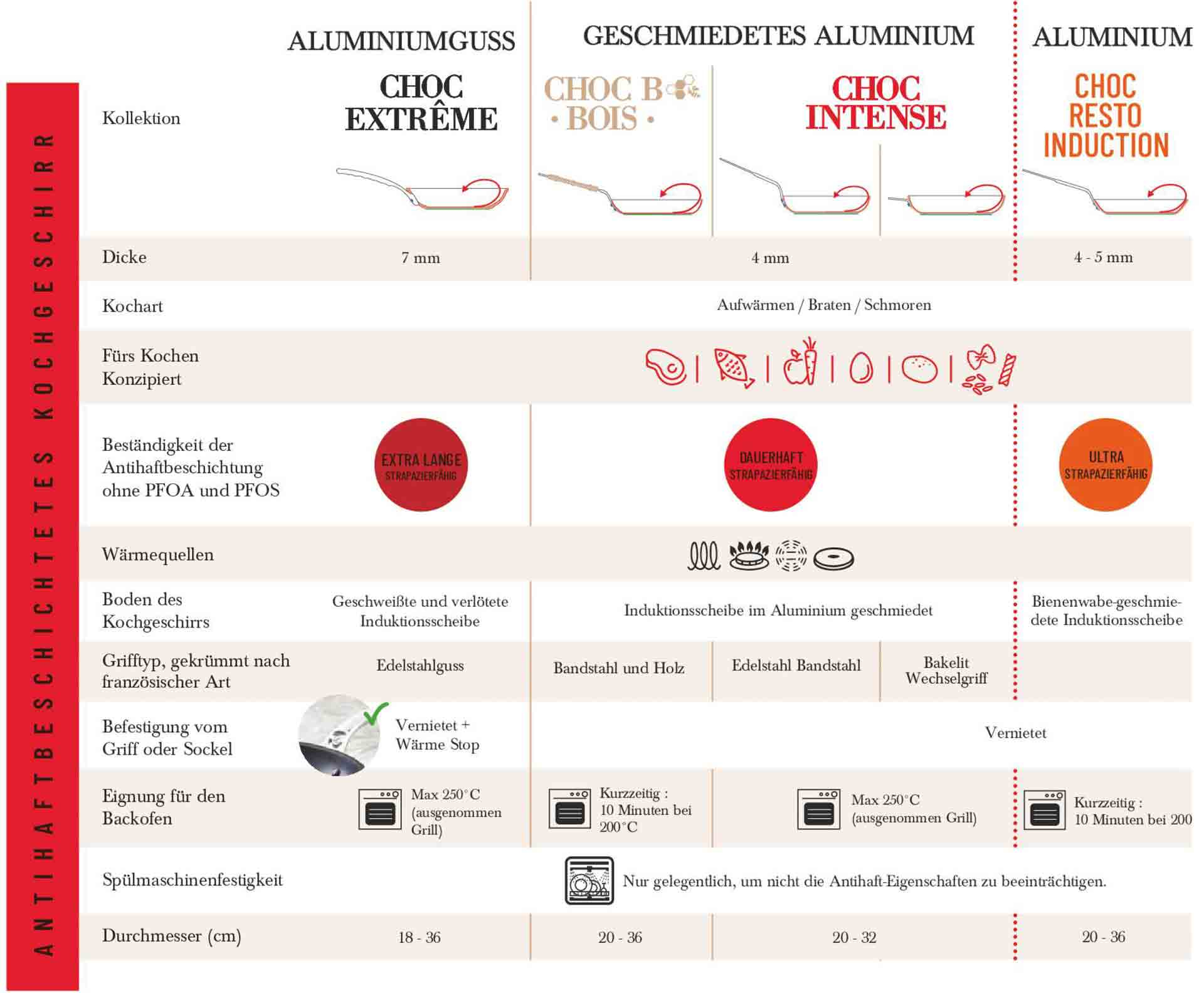 ANTIHAFTBESCHICHTETES KOCHGESCHIRR

| | ALUMINIUMGUSS | GESCHMIEDETES ALUMINIUM | | | ALUMINIUM |
|---|---|---|---|---|---|
| Kollektion | CHOC EXTRÊME | CHOC B • BOIS • | CHOC INTENSE | | CHOC RESTO INDUCTION |
| Dicke | 7 mm | 4 mm | | | 4 - 5 mm |
| Kochart | Aufwärmen / Braten / Schmoren | | | | |
| Fürs Kochen Konzipiert | | | | | |
| Beständigkeit der Antihaftbeschichtung ohne PFOA und PFOS | EXTRA LANGE STRAPAZIERFÄHIG | DAUERHAFT STRAPAZIERFÄHIG | | | ULTRA STRAPAZIERFÄHIG |
| Wärmequellen | | | | | |
| Boden des Kochgeschirrs | Geschweißte und verlötete Induktionsscheibe | Induktionsscheibe im Aluminium geschmiedet | | | Bienenwabe-geschmiedete Induktionsscheibe |
| Grifftyp, gekrümmt nach französischer Art | Edelstahlguss | Bandstahl und Holz | Edelstahl Bandstahl | Bakelit Wechselgriff | |
| Befestigung vom Griff oder Sockel | Vernietet + Wärme Stop | Vernietet | | | |
| Eignung für den Backofen | Max 250°C (ausgenommen Grill) | Kurzzeitig : 10 Minuten bei 200°C | Max 250°C (ausgenommen Grill) | | Kurzzeitig : 10 Minuten bei 200 |
| Spülmaschinenfestigkeit | Nur gelegentlich, um nicht die Antihaft-Eigenschaften zu beeinträchtigen. | | | | |
| Durchmesser (cm) | 18 - 36 | 20 - 36 | 20 - 32 | | 20 - 36 |